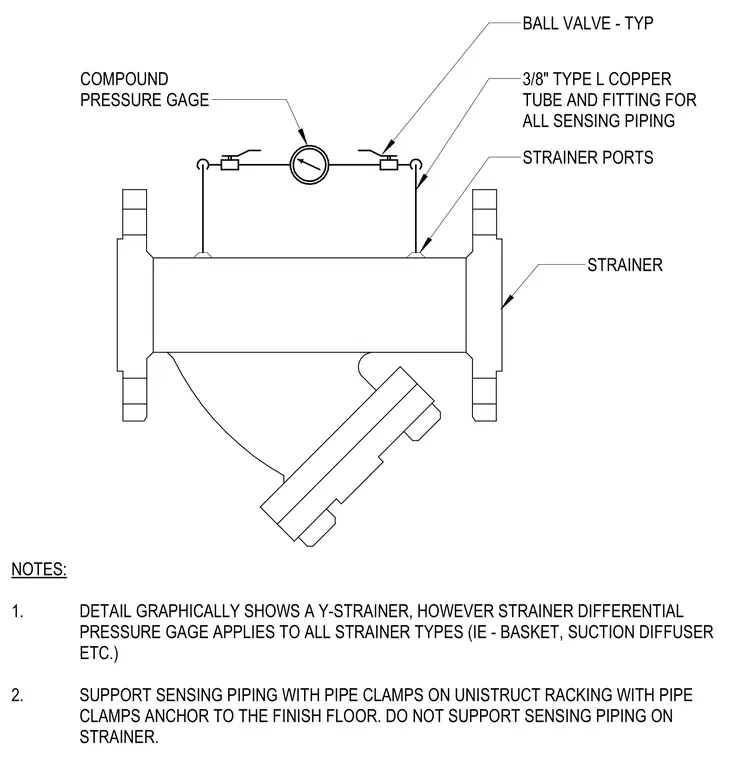 BALL VALVE - TYP

COMPOUND PRESSURE GAGE

3/8" TYPE L COPPER TUBE AND FITTING FOR ALL SENSING PIPING

STRAINER PORTS

STRAINER

NOTES:

1. DETAIL GRAPHICALLY SHOWS A Y-STRAINER, HOWEVER STRAINER DIFFERENTIAL PRESSURE GAGE APPLIES TO ALL STRAINER TYPES (IE - BASKET, SUCTION DIFFUSER ETC.)

2. SUPPORT SENSING PIPING WITH PIPE CLAMPS ON UNISTRUCT RACKING WITH PIPE CLAMPS ANCHOR TO THE FINISH FLOOR. DO NOT SUPPORT SENSING PIPING ON STRAINER.